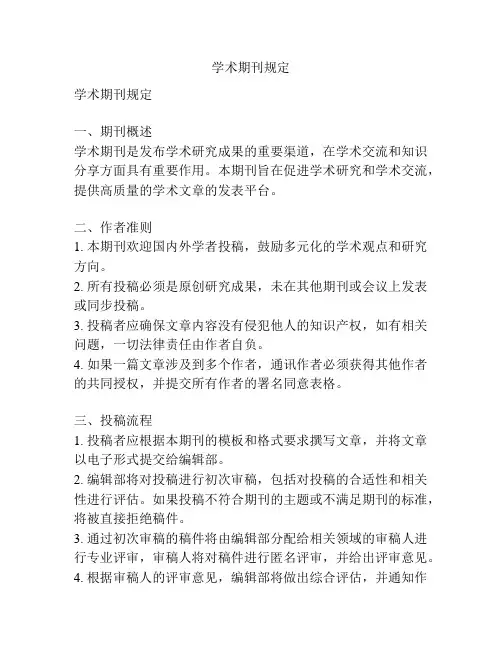 学术期刊规定

学术期刊规定

一、期刊概述
学术期刊是发布学术研究成果的重要渠道，在学术交流和知识分享方面具有重要作用。本期刊旨在促进学术研究和学术交流，提供高质量的学术文章的发表平台。

二、作者准则
1. 本期刊欢迎国内外学者投稿，鼓励多元化的学术观点和研究方向。
2. 所有投稿必须是原创研究成果，未在其他期刊或会议上发表或同步投稿。
3. 投稿者应确保文章内容没有侵犯他人的知识产权，如有相关问题，一切法律责任由作者自负。
4. 如果一篇文章涉及到多个作者，通讯作者必须获得其他作者的共同授权，并提交所有作者的署名同意表格。

三、投稿流程
1. 投稿者应根据本期刊的模板和格式要求撰写文章，并将文章以电子形式提交给编辑部。
2. 编辑部将对投稿进行初次审稿，包括对投稿的合适性和相关性进行评估。如果投稿不符合期刊的主题或不满足期刊的标准，将被直接拒绝稿件。
3. 通过初次审稿的稿件将由编辑部分配给相关领域的审稿人进行专业评审，审稿人将对稿件进行匿名评审，并给出评审意见。
4. 根据审稿人的评审意见，编辑部将做出综合评估，并通知作